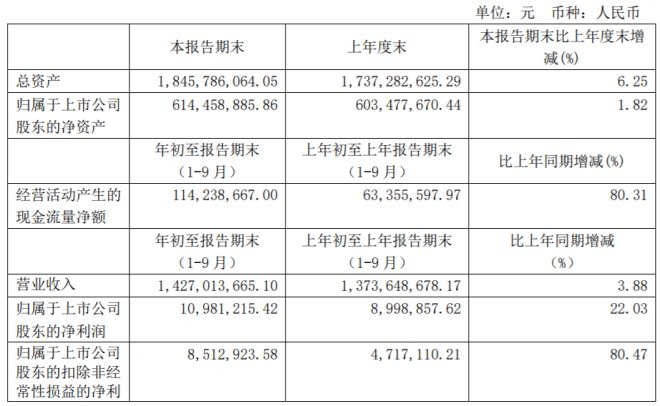 单位：元 币种：人民币

|  | 本报告期末 | 上年度末 | 本报告期末比上年度末增减(%) |
|---|---|---|---|
| 总资产 | 1,845,786,064.05 | 1,737,282,625.29 | 6.25 |
| 归属于上市公司股东的净资产 | 614,458,885.86 | 603,477,670.44 | 1.82 |
|  | 年初至报告期末（1-9月） | 上年初至上年报告期末（1-9月） | 比上年同期增减(%) |
| 经营活动产生的现金流量净额 | 114,238,667.00 | 63,355,597.97 | 80.31 |
|  | 年初至报告期末（1-9月） | 上年初至上年报告期末（1-9月） | 比上年同期增减（%） |
| 营业收入 | 1,427,013,665.10 | 1,373,648,678.17 | 3.88 |
| 归属于上市公司股东的净利润 | 10,981,215.42 | 8,998,857.62 | 22.03 |
| 归属于上市公司股东的扣除非经常性损益的净利 | 8,512,923.58 | 4,717,110.21 | 80.47 |